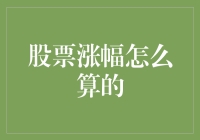 股票涨幅怎么算的